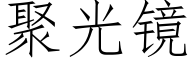 聚光镜